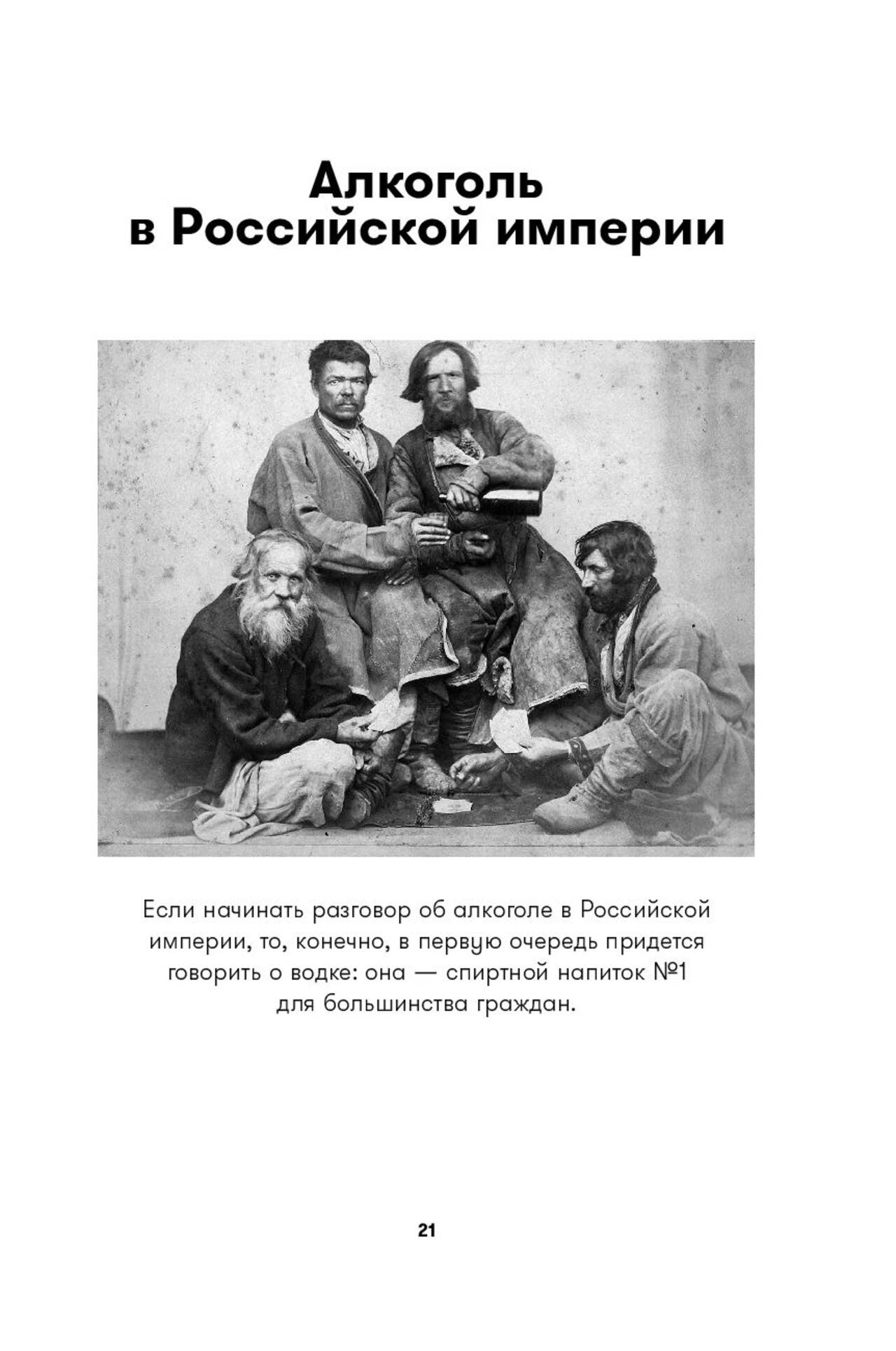 Алкоголь
в Российской империи

Если начинать разговор об алкоголе в Российской империи, то, конечно, в первую очередь придется говорить о водке: она — спиртной напиток №1 для большинства граждан.

21